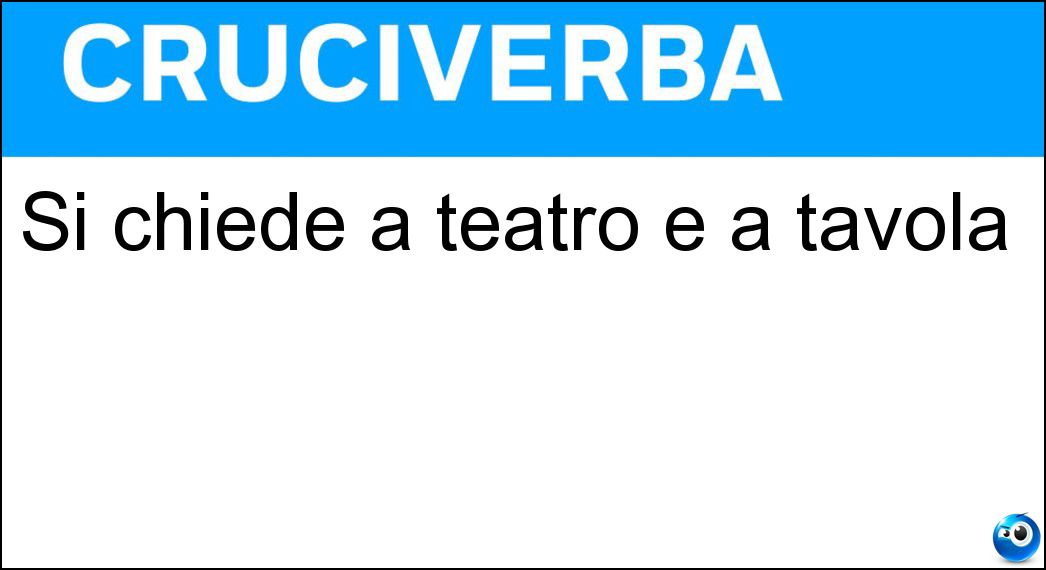 CRUCIVERBA

Si chiede a teatro e a tavola